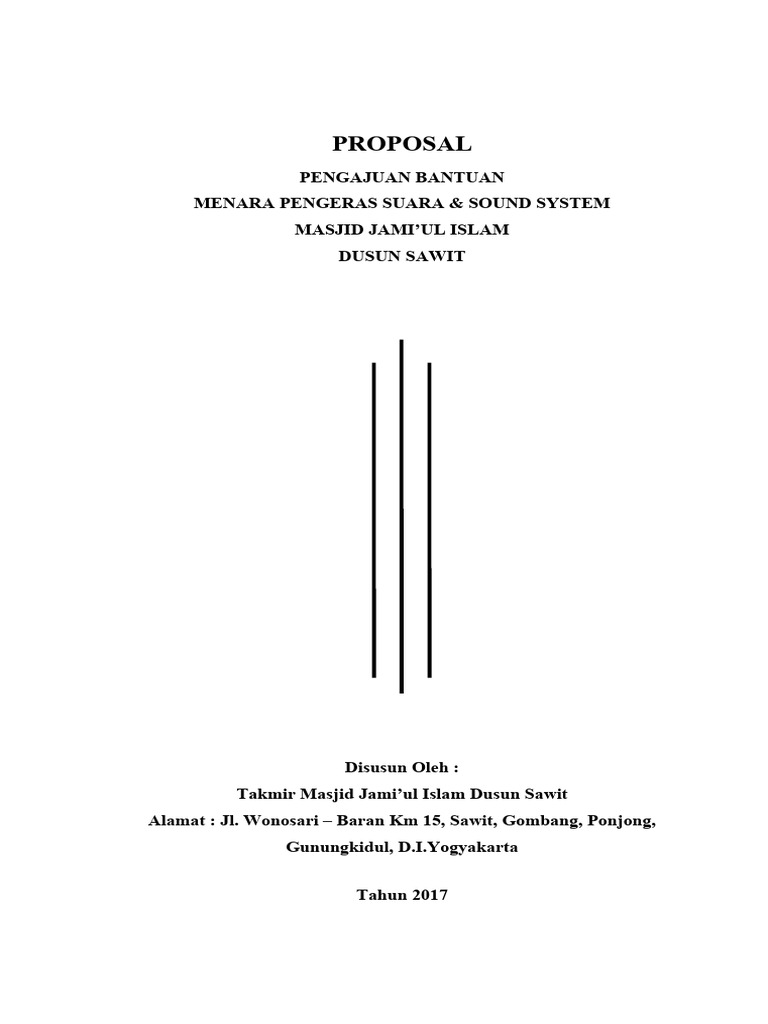 PROPOSAL

PENGAJUAN BANTUAN
MENARA PENGERAS SUARA & SOUND SYSTEM
MASJID JAMI'UL ISLAM
DUSUN SAWIT

Disusun Oleh :
Takmir Masjid Jami'ul Islam Dusun Sawit
Alamat : Jl. Wonosari – Baran Km 15, Sawit, Gombang, Ponjong, Gunungkidul, D.I.Yogyakarta

Tahun 2017